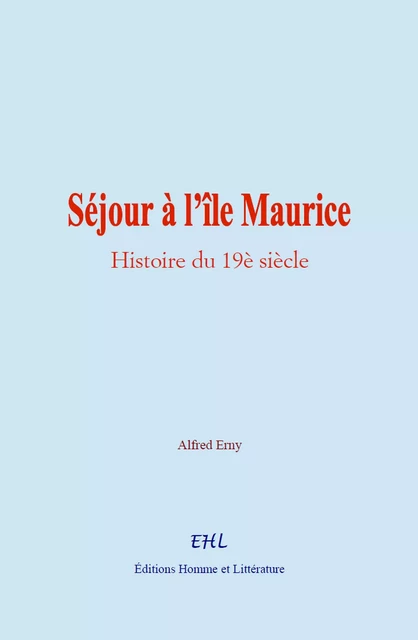 Séjour à l'île Maurice

Histoire du 19è siècle

Alfred Erny

EHL

Éditions Homme et Littérature